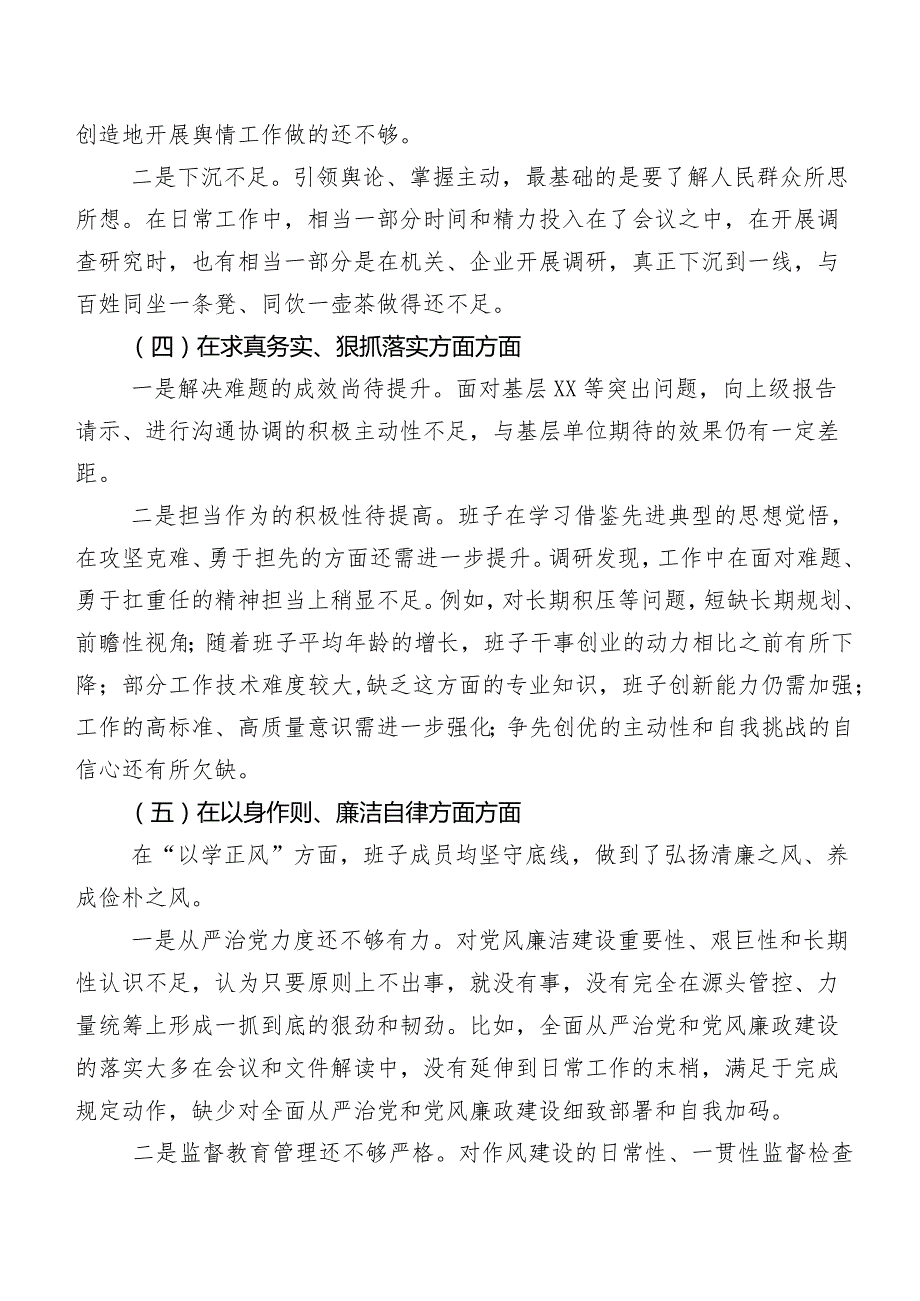 创造地开展舆情工作做的还不够。

二是下沉不足。引领舆论、掌握主动，最基础的是要了解人民群众所思所想。在日常工作中，相当一部分时间和精力投入在了会议之中，在开展调查研究时，也有相当一部分是在机关、企业开展调研，真正下沉到一线，与百姓同坐一条凳、同饮一壶茶做得还不足。

（四）在求真务实、狠抓落实方面方面

一是解决难题的成效尚待提升。面对基层XX等突出问题，向上级报告请示、进行沟通协调的积极主动性不足，与基层单位期待的效果仍有一定差距。

二是担当作为的积极性待提高。班子在学习借鉴先进典型的思想觉悟，在攻坚克难、勇于担先的方面还需进一步提升。调研发现，工作中在面对难题、勇于扛重任的精神担当上稍显不足。例如，对长期积压等问题，短缺长期规划、前瞻性视角；随着班子平均年龄的增长，班子干事创业的动力相比之前有所下降；部分工作技术难度较大，缺乏这方面的专业知识，班子创新能力仍需加强；工作的高标准、高质量意识需进一步强化；争先创优的主动性和自我挑战的自信心还有所欠缺。

（五）在以身作则、廉洁自律方面方面

在“以学正风”方面，班子成员均坚守底线，做到了弘扬清廉之风、养成俭朴之风。

一是从严治党力度还不够有力。对党风廉洁建设重要性、艰巨性和长期性认识不足，认为只要原则上不出事，就没有事，没有完全在源头管控、力量统筹上形成一抓到底的狠劲和韧劲。比如，全面从严治党和党风廉政建设的落实大多在会议和文件解读中，没有延伸到日常工作的末梢，满足于完成规定动作，缺少对全面从严治党和党风廉政建设细致部署和自我加码。

二是监督教育管理还不够严格。对作风建设的日常性、一贯性监督检查